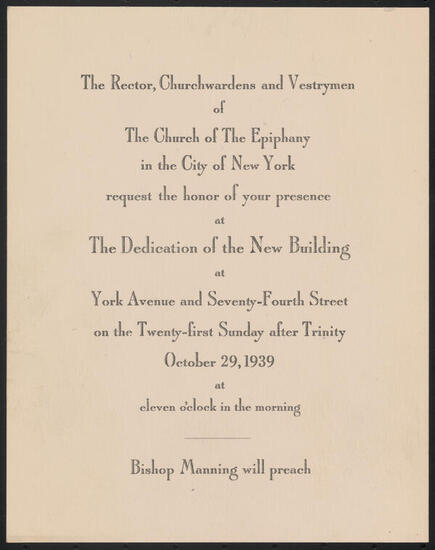 The Rector, Churchwardens and Vestrymen
of
The Church of The Epiphany
in the City of New York
request the honor of your presence
at
The Dedication of the New Building
at
York Avenue and Seventy-Fourth Street
on the Twenty-first Sunday after Trinity
October 29, 1939
at
eleven o'clock in the morning

Bishop Manning will preach